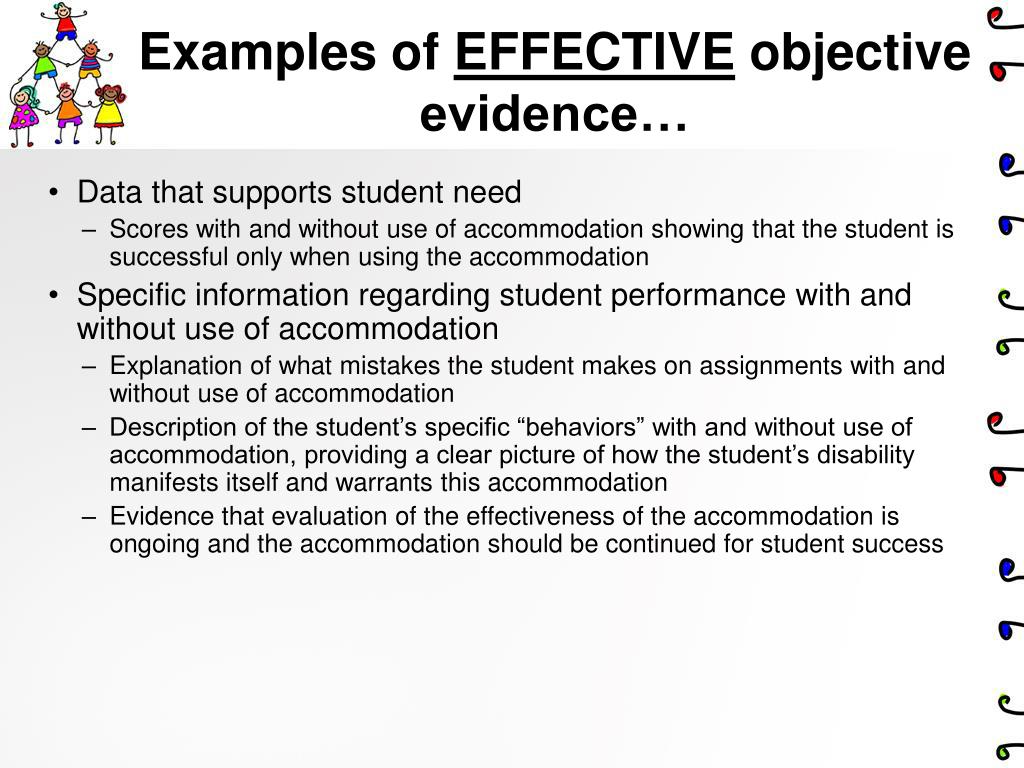 Examples of EFFECTIVE objective evidence…

• Data that supports student need
– Scores with and without use of accommodation showing that the student is successful only when using the accommodation
• Specific information regarding student performance with and without use of accommodation
– Explanation of what mistakes the student makes on assignments with and without use of accommodation
– Description of the student’s specific “behaviors” with and without use of accommodation, providing a clear picture of how the student’s disability manifests itself and warrants this accommodation
– Evidence that evaluation of the effectiveness of the accommodation is ongoing and the accommodation should be continued for student success